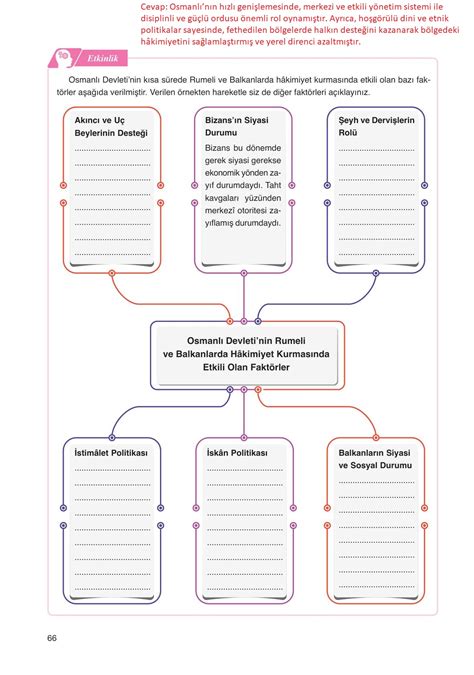 Cevap: Osmanlı'nın hızlı genişlemesinde, merkezi ve etkili yönetim sistemi ile disiplinli ve güçlü ordusu önemli rol oynamıştır. Ayrıca, hoşgörülü dini ve etnik politikalar sayesinde, fethedilen bölgelerde halkın desteğini kazanarak bölgedeki hâkimiyetini sağlamlaştırmış ve yerel direnci azaltmıştır.

Etkinlik

Osmanlı Devleti'nin kısa sürede Rumeli ve Balkanlarda hâkimiyet kurmasında etkili olan bazı faktörler aşağıda verilmiştir. Verilen örnekten hareketle siz de diğer faktörleri açıklayınız.

Akıncı ve Uç Beylerinin Desteği

Bizans'ın Siyasi Durumu
Bizans bu dönemde gerek siyasi gerekse ekonomik yönden zayıf durumdaydı. Taht kavgaları yüzünden merkezî otoritesi zayıflamış durumdaydı.

Şeyh ve Dervişlerin Rolü

Osmanlı Devleti'nin Rumeli ve Balkanlarda Hâkimiyet Kurmasında Etkili Olan Faktörler

İstimâlet Politikası

İskân Politikası

Balkanların Siyasi ve Sosyal Durumu

66